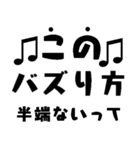 ♫この♫
バズり方
半端ないって